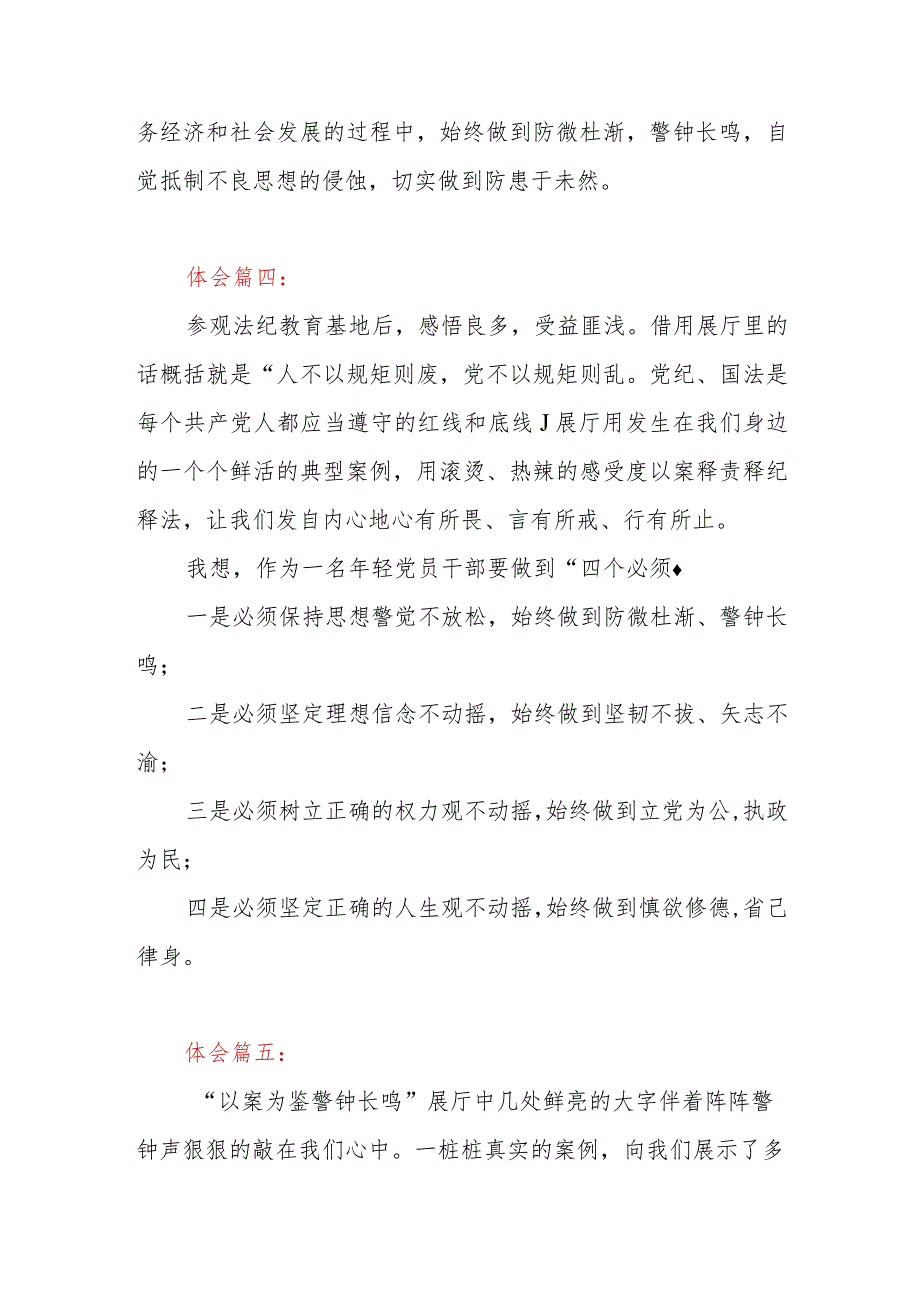 务经济和社会发展的过程中，始终做到防微杜渐，警钟长鸣，自觉抵制不良思想的侵蚀，切实做到防患于未然。

体会篇四：

参观法纪教育基地后，感悟良多，受益匪浅。借用展厅里的话概括就是“人不以规矩则废，党不以规矩则乱。党纪、国法是每个共产党人都应当遵守的红线和底线J展厅用发生在我们身边的一个个鲜活的典型案例，用滚烫、热辣的感受度以案释责释纪释法，让我们发自内心地心有所畏、言有所戒、行有所止。

我想，作为一名年轻党员干部要做到“四个必须♦

一是必须保持思想警觉不放松，始终做到防微杜渐、警钟长鸣；

二是必须坚定理想信念不动摇，始终做到坚韧不拔、矢志不渝；

三是必须树立正确的权力观不动摇，始终做到立党为公，执政为民；

四是必须坚定正确的人生观不动摇，始终做到慎欲修德，省己律身。

体会篇五：

“以案为鉴警钟长鸣”展厅中几处鲜亮的大字伴着阵阵警钟声狠狠的敲在我们心中。一桩桩真实的案例，向我们展示了多